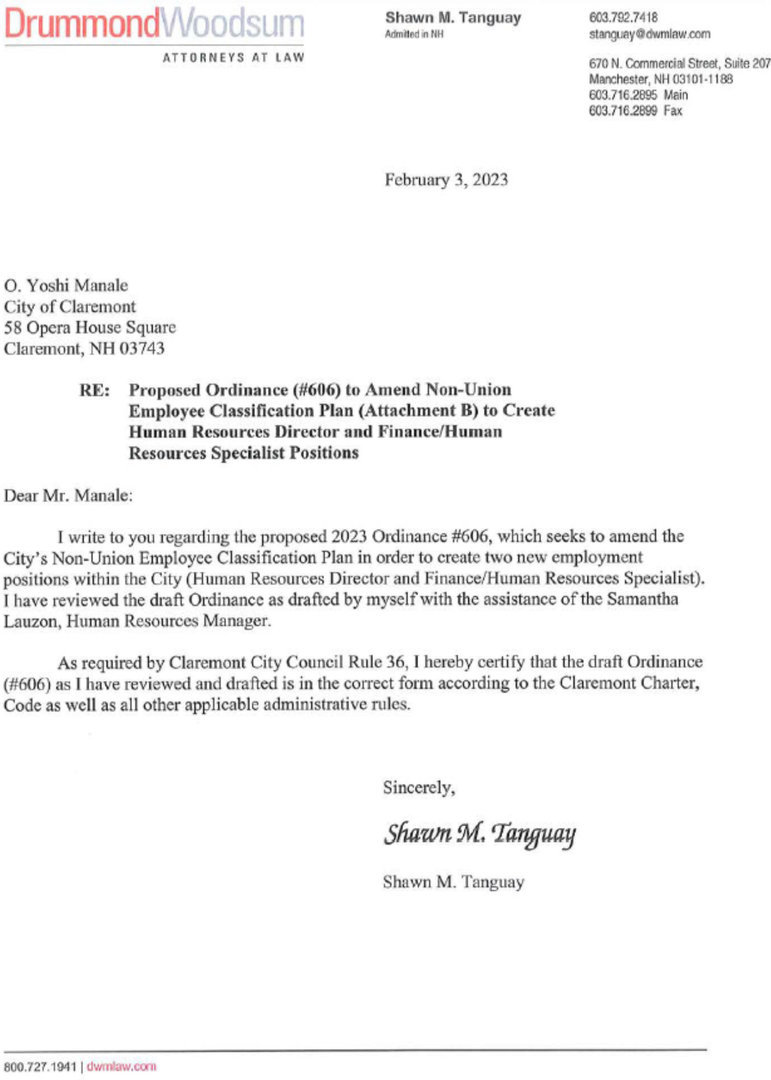 DrummondWoodsum
ATTORNEYS AT LAW

Shawn M. Tanguay
Admitted in NH

603.792.7418
stanguay@dwmlaw.com

670 N. Commercial Street, Suite 207
Manchester, NH 03101-1188
603.716.2895 Main
603.716.2899 Fax

February 3, 2023

O. Yoshi Manale
City of Claremont
58 Opera House Square
Claremont, NH 03743

RE: Proposed Ordinance (#606) to Amend Non-Union Employee Classification Plan (Attachment B) to Create Human Resources Director and Finance/Human Resources Specialist Positions

Dear Mr. Manale:

I write to you regarding the proposed 2023 Ordinance #606, which seeks to amend the City's Non-Union Employee Classification Plan in order to create two new employment positions within the City (Human Resources Director and Finance/Human Resources Specialist). I have reviewed the draft Ordinance as drafted by myself with the assistance of the Samantha Lauzon, Human Resources Manager.

As required by Claremont City Council Rule 36, I hereby certify that the draft Ordinance (#606) as I have reviewed and drafted is in the correct form according to the Claremont Charter, Code as well as all other applicable administrative rules.

Sincerely,

Shawn M. Tanguay

Shawn M. Tanguay

800.727.1941 | dwmlaw.com